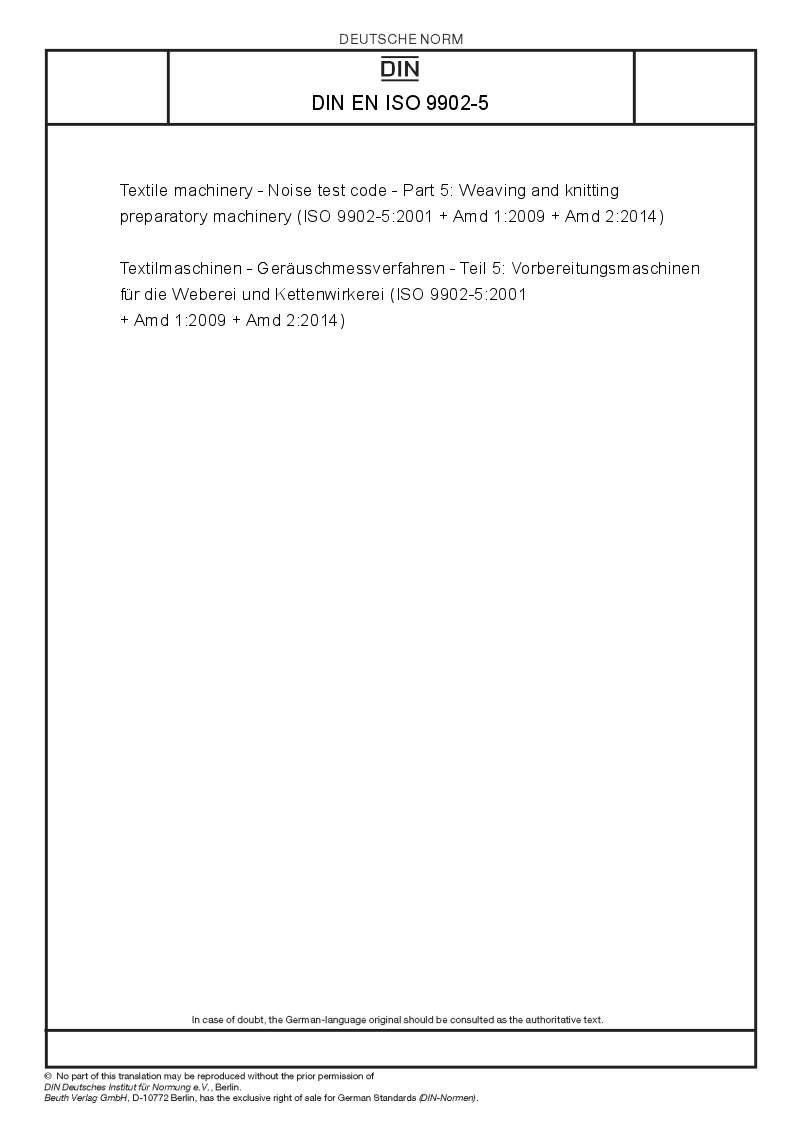 DEUTSCHE NORM

DIN

DIN EN ISO 9902-5

Textile machinery - Noise test code - Part 5: Weaving and knitting preparatory machinery (ISO 9902-5:2001 + Amd 1:2009 + Amd 2:2014)

Textilmaschinen - Geräuschmessverfahren - Teil 5: Vorbereitungsmaschinen für die Weberei und Kettenwirkerei (ISO 9902-5:2001 + Amd 1:2009 + Amd 2:2014)

In case of doubt, the German-language original should be consulted as the authoritative text.

© No part of this translation may be reproduced without the prior permission of DIN Deutsches Institut für Normung e.V., Berlin.
Beuth Verlag GmbH, D-10772 Berlin, has the exclusive right of sale for German Standards (DIN-Normen).